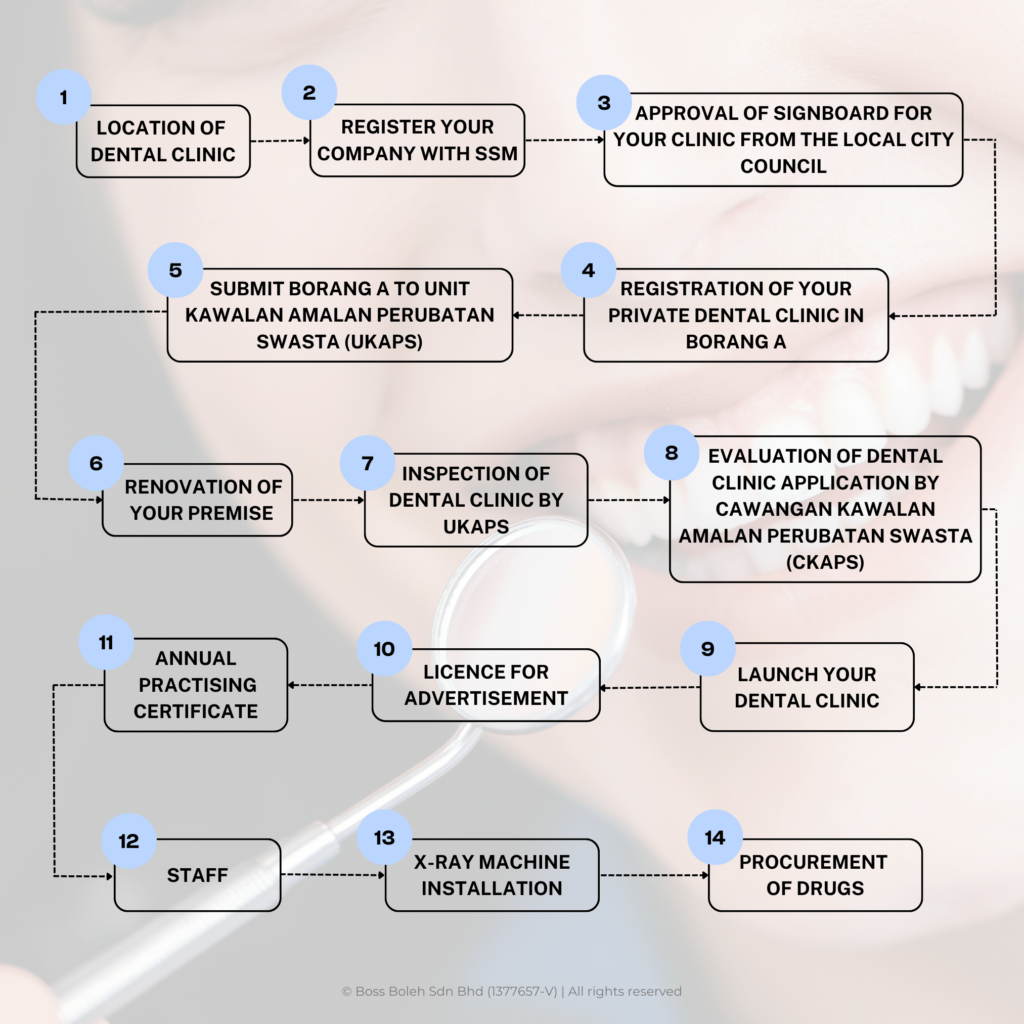 1
LOCATION OF DENTAL CLINIC

2
REGISTER YOUR COMPANY WITH SSM

3
APPROVAL OF SIGNBOARD FOR YOUR CLINIC FROM THE LOCAL CITY COUNCIL

4
REGISTRATION OF YOUR PRIVATE DENTAL CLINIC IN BORANG A

5
SUBMIT BORANG A TO UNIT KAWALAN AMALAN PERUBATAN SWASTA (UKAPS)

6
RENOVATION OF YOUR PREMISE

7
INSPECTION OF DENTAL CLINIC BY UKAPS

8
EVALUATION OF DENTAL CLINIC APPLICATION BY CAWANGAN KAWALAN AMALAN PERUBATAN SWASTA (CKAPS)

9
LAUNCH YOUR DENTAL CLINIC

10
LICENCE FOR ADVERTISEMENT

11
ANNUAL PRACTISING CERTIFICATE

12
STAFF

13
X-RAY MACHINE INSTALLATION

14
PROCUREMENT OF DRUGS

© Boss Boleh Sdn Bhd (1377657-V) | All rights reserved